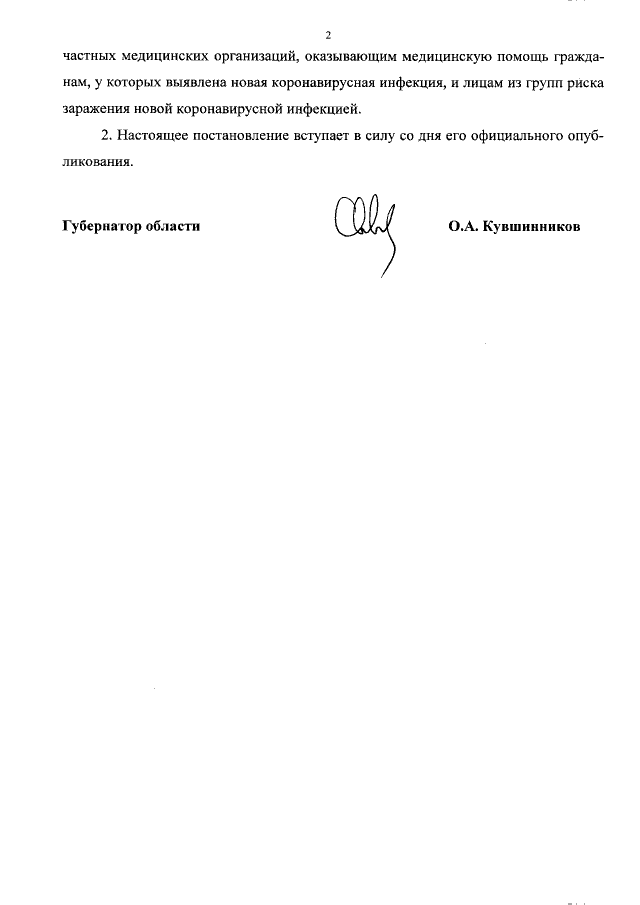 2

частных медицинских организаций, оказывающим медицинскую помощь гражданам, у которых выявлена новая коронавирусная инфекция, и лицам из групп риска заражения новой коронавирусной инфекцией.

2. Настоящее постановление вступает в силу со дня его официального опубликования.

Губернатор области О.А. Кувшинников